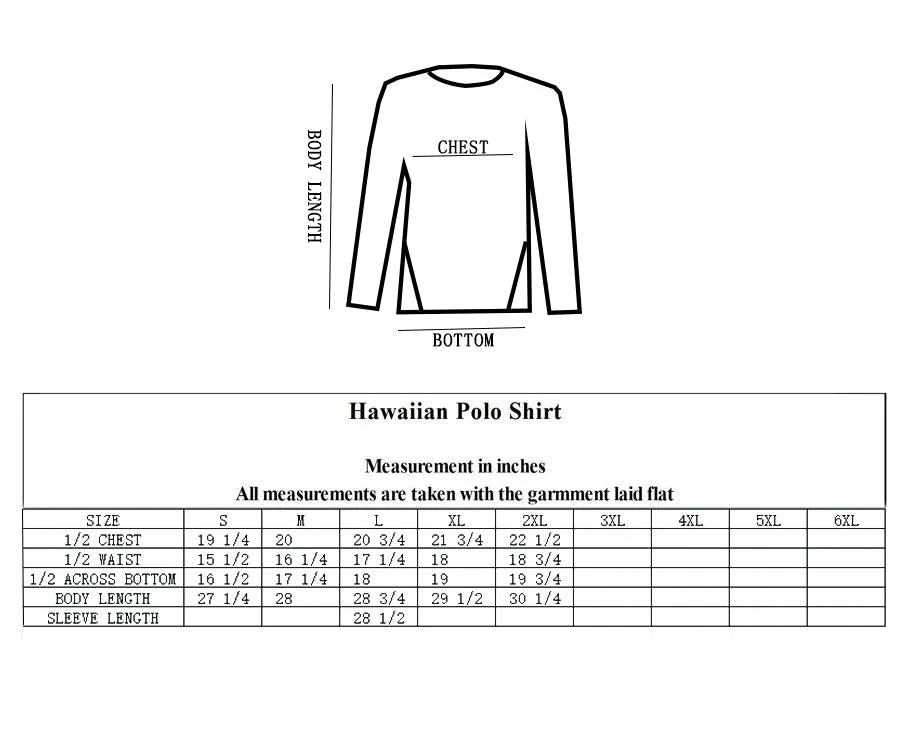 BODY LENGTH

CHEST

BOTTOM

Hawaiian Polo Shirt

Measurement in inches
All measurements are taken with the garmment laid flat

| SIZE | S | M | L | XL | 2XL | 3XL | 4XL | 5XL | 6XL |
|---|---|---|---|---|---|---|---|---|---|
| 1/2 CHEST | 19 1/4 | 20 | 20 3/4 | 21 3/4 | 22 1/2 | | | | |
| 1/2 WAIST | 15 1/2 | 16 1/4 | 17 1/4 | 18 | 18 3/4 | | | | |
| 1/2 ACROSS BOTTOM | 16 1/2 | 17 1/4 | 18 | 19 | 19 3/4 | | | | |
| BODY LENGTH | 27 1/4 | 28 | 28 3/4 | 29 1/2 | 30 1/4 | | | | |
| SLEEVE LENGTH | | | 28 1/2 | | | | | | |